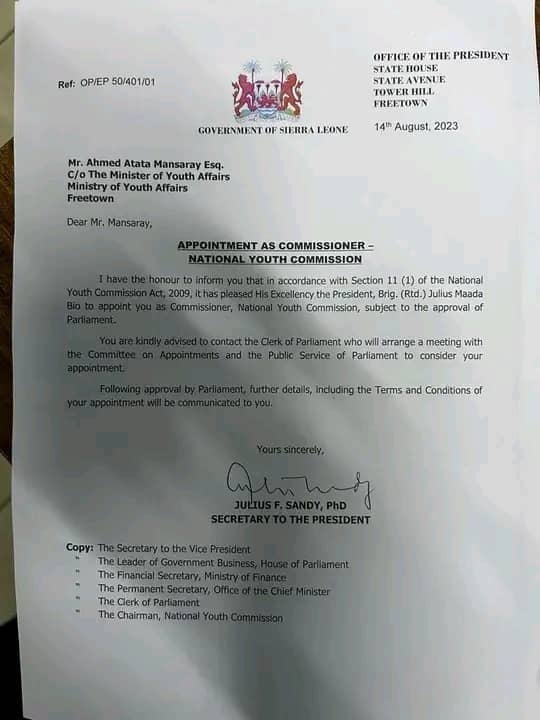 Ref: OP/EP 50/401/01

GOVERNMENT OF SIERRA LEONE

OFFICE OF THE PRESIDENT
STATE HOUSE
STATE AVENUE
TOWER HILL
FREETOWN

14th August, 2023

Mr. Ahmed Atata Mansaray Esq.
C/o The Minister of Youth Affairs
Ministry of Youth Affairs
Freetown

Dear Mr. Mansaray,

APPOINTMENT AS COMMISSIONER – NATIONAL YOUTH COMMISSION

I have the honour to inform you that in accordance with Section 11 (1) of the National Youth Commission Act, 2009, it has pleased His Excellency the President, Brig. (Rtd.) Julius Maada Bio to appoint you as Commissioner, National Youth Commission, subject to the approval of Parliament.

You are kindly advised to contact the Clerk of Parliament who will arrange a meeting with the Committee on Appointments and the Public Service of Parliament to consider your appointment.

Following approval by Parliament, further details, including the Terms and Conditions of your appointment will be communicated to you.

Yours sincerely,

JULIUS F. SANDY, PhD
SECRETARY TO THE PRESIDENT

Copy: The Secretary to the Vice President
" The Leader of Government Business, House of Parliament
" The Financial Secretary, Ministry of Finance
" The Permanent Secretary, Office of the Chief Minister
" The Clerk of Parliament
" The Chairman, National Youth Commission